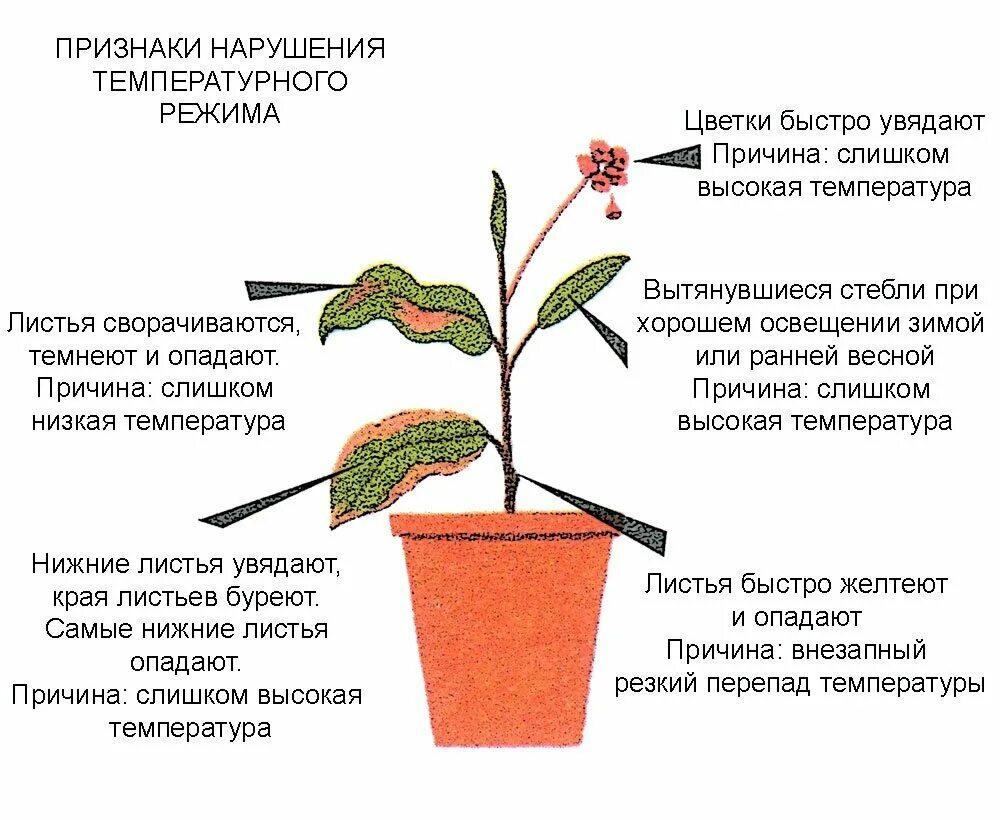 ПРИЗНАКИ НАРУШЕНИЯ ТЕМПЕРАТУРНОГО РЕЖИМА

Цветки быстро увядают
Причина: слишком высокая температура

Листья сворачиваются, темнеют и опадают.
Причина: слишком низкая температура

Вытянувшиеся стебли при хорошем освещении зимой или ранней весной
Причина: слишком высокая температура

Нижние листья увядают, края листьев буреют. Самые нижние листья опадают.
Причина: слишком высокая температура

Листья быстро желтеют и опадают
Причина: внезапный резкий перепад температуры